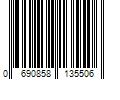 0 690858 135506